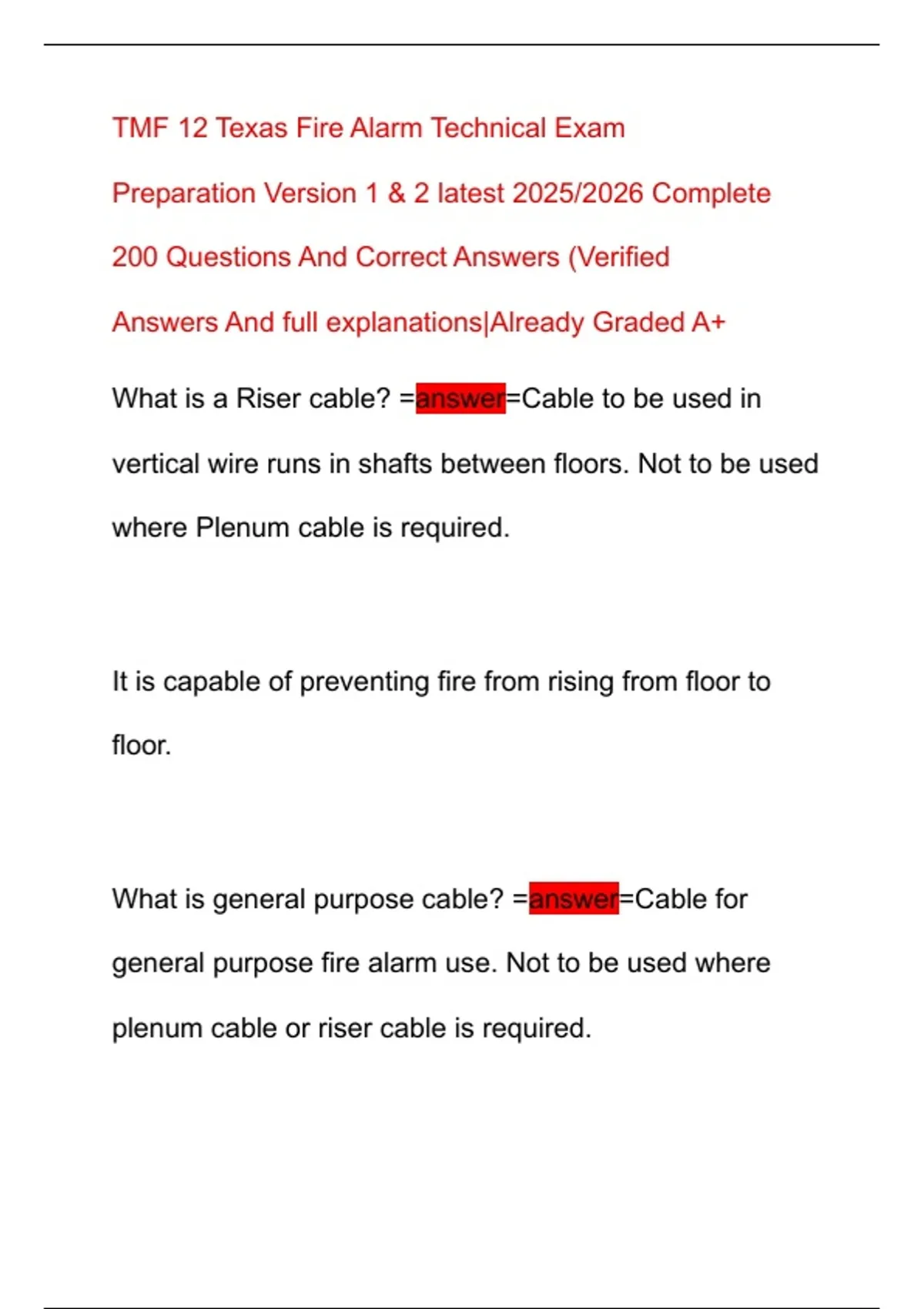 TMF 12 Texas Fire Alarm Technical Exam Preparation Version 1 & 2 latest 2025/2026 Complete 200 Questions And Correct Answers (Verified Answers And full explanations|Already Graded A+

What is a Riser cable? =answer=Cable to be used in vertical wire runs in shafts between floors. Not to be used where Plenum cable is required.

It is capable of preventing fire from rising from floor to floor.

What is general purpose cable? =answer=Cable for general purpose fire alarm use. Not to be used where plenum cable or riser cable is required.